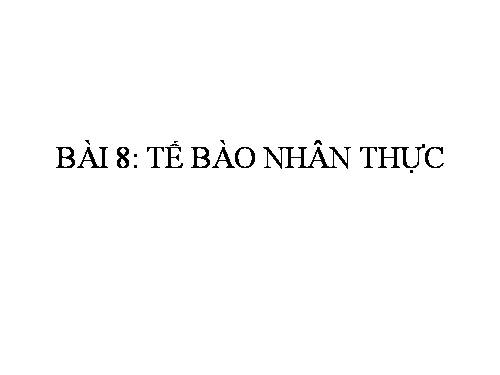 BÀI 8: TẾ BÀO NHÂN THỰC